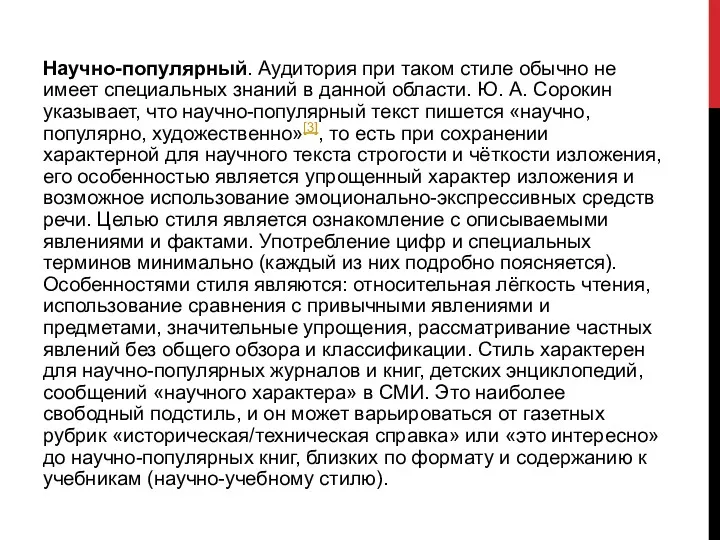 Научно-популярный. Аудитория при таком стиле обычно не имеет специальных знаний в данной области. Ю. А. Сорокин указывает, что научно-популярный текст пишется «научно, популярно, художественно»[3], то есть при сохранении характерной для научного текста строгости и чёткости изложения, его особенностью является упрощенный характер изложения и возможное использование эмоционально-экспрессивных средств речи. Целью стиля является ознакомление с описываемыми явлениями и фактами. Употребление цифр и специальных терминов минимально (каждый из них подробно поясняется). Особенностями стиля являются: относительная лёгкость чтения, использование сравнения с привычными явлениями и предметами, значительные упрощения, рассматривание частных явлений без общего обзора и классификации. Стиль характерен для научно-популярных журналов и книг, детских энциклопедий, сообщений «научного характера» в СМИ. Это наиболее свободный подстиль, и он может варьироваться от газетных рубрик «историческая/техническая справка» или «это интересно» до научно-популярных книг, близких по формату и содержанию к учебникам (научно-учебному стилю).